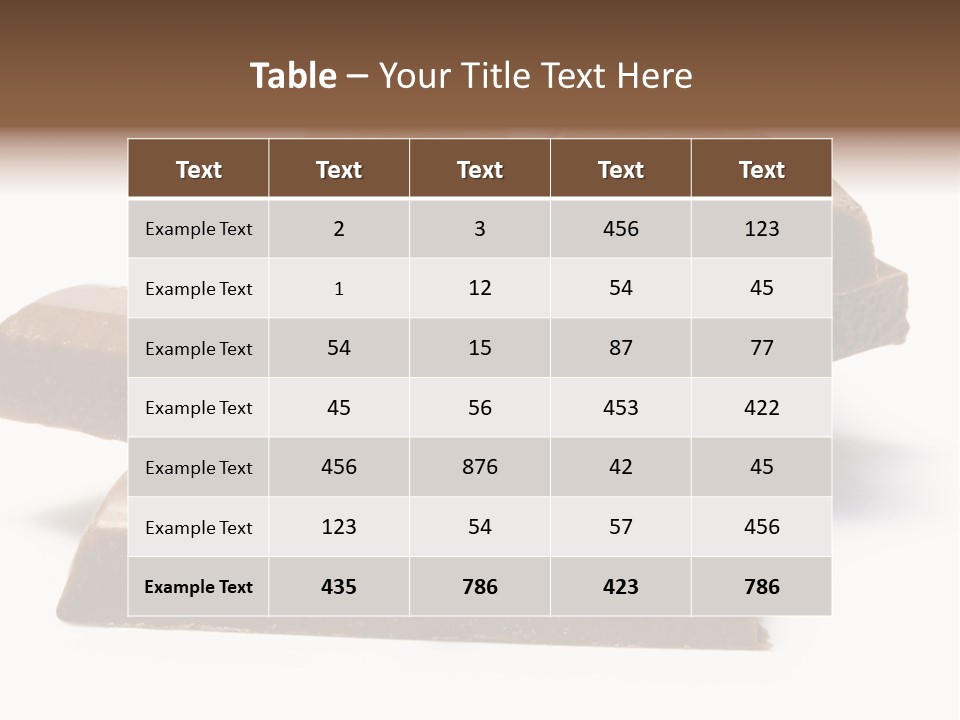 Table – Your Title Text Here

| Text | Text | Text | Text | Text |
|---|---|---|---|---|
| Example Text | 2 | 3 | 456 | 123 |
| Example Text | 1 | 12 | 54 | 45 |
| Example Text | 54 | 15 | 87 | 77 |
| Example Text | 45 | 56 | 453 | 422 |
| Example Text | 456 | 876 | 42 | 45 |
| Example Text | 123 | 54 | 57 | 456 |
| Example Text | 435 | 786 | 423 | 786 |